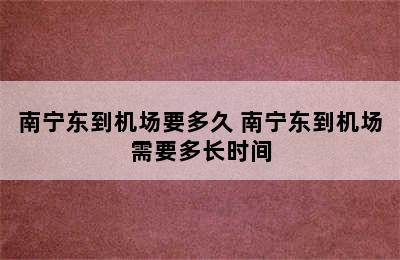 南宁东到机场要多久 南宁东到机场需要多长时间